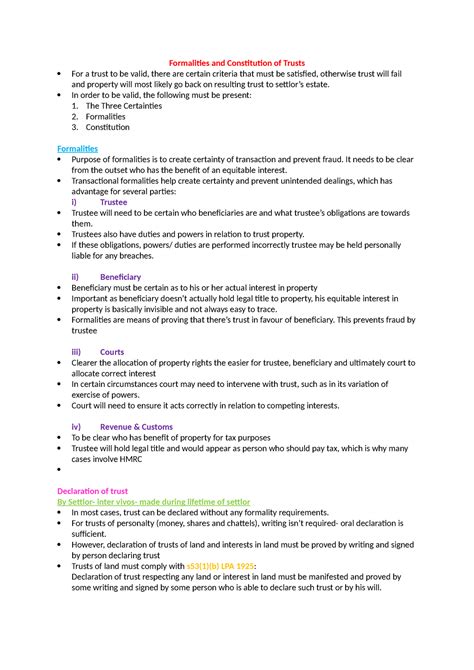 Formalities and Constitution of Trusts

- For a trust to be valid, there are certain criteria that must be satisfied, otherwise trust will fail and property will most likely go back on resulting trust to settlor's estate.
- In order to be valid, the following must be present:
1. The Three Certainties
2. Formalities
3. Constitution

Formalities

- Purpose of formalities is to create certainty of transaction and prevent fraud. It needs to be clear from the outset who has the benefit of an equitable interest.
- Transactional formalities help create certainty and prevent unintended dealings, which has advantage for several parties:

i) Trustee

- Trustee will need to be certain who beneficiaries are and what trustee's obligations are towards them.
- Trustees also have duties and powers in relation to trust property.
- If these obligations, powers/ duties are performed incorrectly trustee may be held personally liable for any breaches.

ii) Beneficiary

- Beneficiary must be certain as to his or her actual interest in property
- Important as beneficiary doesn't actually hold legal title to property, his equitable interest in property is basically invisible and not always easy to trace.
- Formalities are means of proving that there's trust in favour of beneficiary. This prevents fraud by trustee

iii) Courts

- Clearer the allocation of property rights the easier for trustee, beneficiary and ultimately court to allocate correct interest
- In certain circumstances court may need to intervene with trust, such as in its variation of exercise of powers.
- Court will need to ensure it acts correctly in relation to competing interests.

iv) Revenue & Customs

- To be clear who has benefit of property for tax purposes
- Trustee will hold legal title and would appear as person who should pay tax, which is why many cases involve HMRC
-

Declaration of trust

By Settlor- inter vivos- made during lifetime of settlor

- In most cases, trust can be declared without any formality requirements.
- For trusts of personalty (money, shares and chattels), writing isn't required- oral declaration is sufficient.
- However, declaration of trusts of land and interests in land must be proved by writing and signed by person declaring trust
- Trusts of land must comply with s53(1)(b) LPA 1925:
Declaration of trust respecting any land or interest in land must be manifested and proved by some writing and signed by some person who is able to declare such trust or by his will.